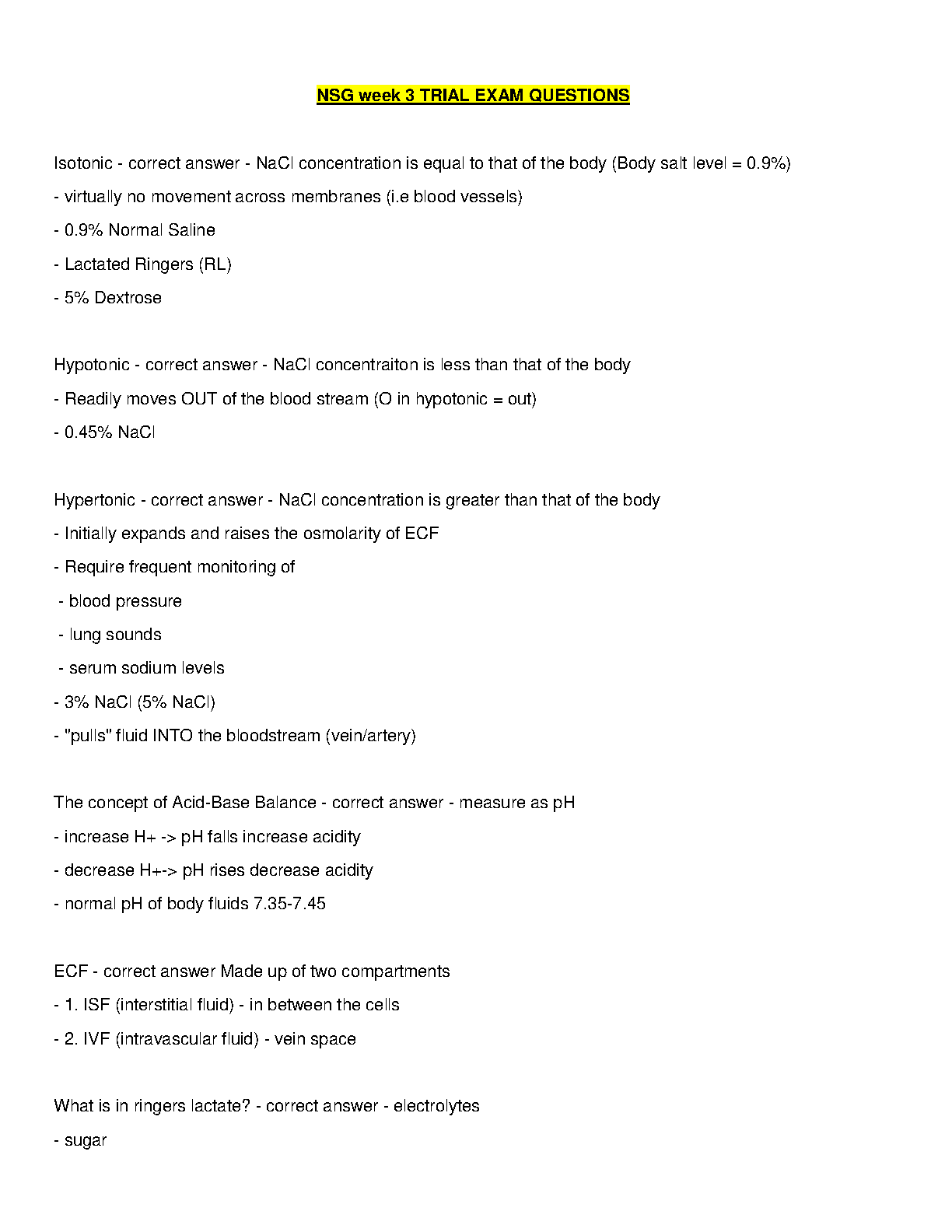 NSG week 3 TRIAL EXAM QUESTIONS

Isotonic - correct answer - NaCl concentration is equal to that of the body (Body salt level = 0.9%)
- virtually no movement across membranes (i.e blood vessels)
- 0.9% Normal Saline
- Lactated Ringers (RL)
- 5% Dextrose

Hypotonic - correct answer - NaCl concentraiton is less than that of the body
- Readily moves OUT of the blood stream (O in hypotonic = out)
- 0.45% NaCl

Hypertonic - correct answer - NaCl concentration is greater than that of the body
- Initially expands and raises the osmolarity of ECF
- Require frequent monitoring of
 - blood pressure
 - lung sounds
 - serum sodium levels
- 3% NaCl (5% NaCl)
- "pulls" fluid INTO the bloodstream (vein/artery)

The concept of Acid-Base Balance - correct answer - measure as pH
- increase H+ -> pH falls increase acidity
- decrease H+-> pH rises decrease acidity
- normal pH of body fluids 7.35-7.45

ECF - correct answer Made up of two compartments
- 1. ISF (interstitial fluid) - in between the cells
- 2. IVF (intravascular fluid) - vein space

What is in ringers lactate? - correct answer - electrolytes
- sugar